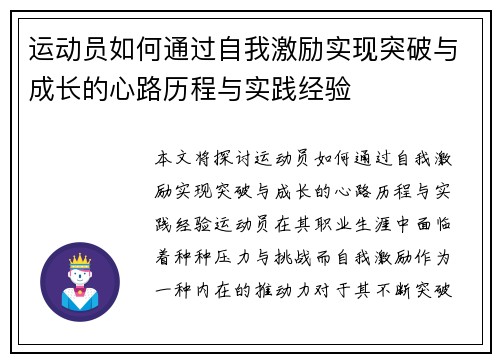 运动员如何通过自我激励实现突破与成长的心路历程与实践经验

本文将探讨运动员如何通过自我激励实现突破与成长的心路历程与实践经验运动员在其职业生涯中面临着种种压力与挑战而自我激励作为一种内在的推动力对于其不断突破